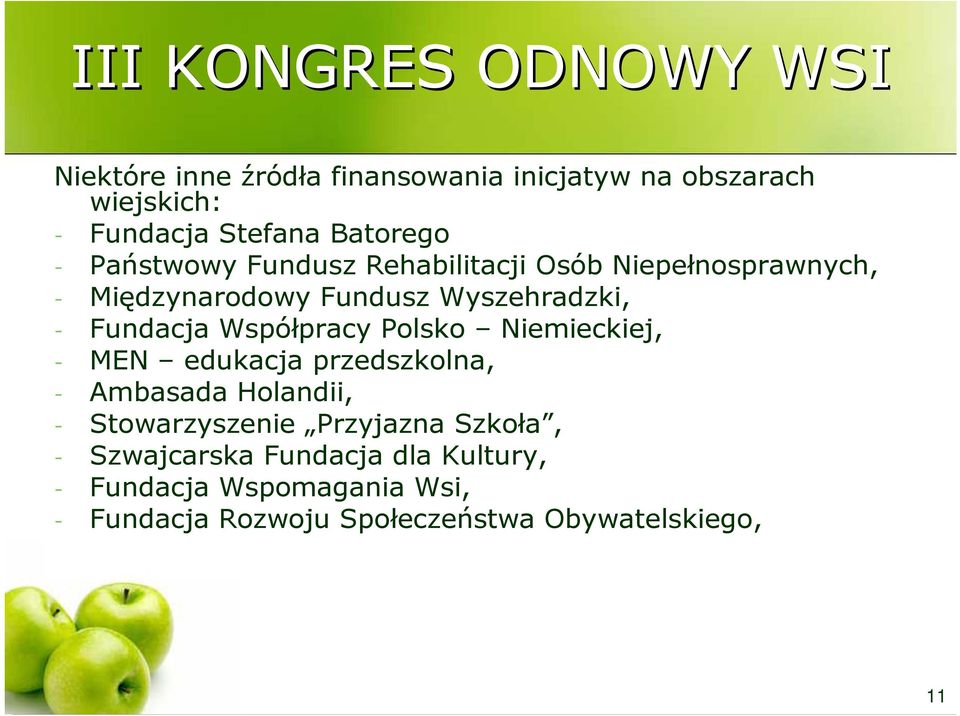 III KONGRES ODNOWY WSI

Niektóre inne źródła finansowania inicjatyw na obszarach wiejskich:
- Fundacja Stefana Batorego
- Państwowy Fundusz Rehabilitacji Osób Niepełnosprawnych,
- Międzynarodowy Fundusz Wyszehradzki,
- Fundacja Współpracy Polsko – Niemieckiej,
- MEN – edukacja przedszkolna,
- Ambasada Holandii,
- Stowarzyszenie „Przyjazna Szkoła”,
- Szwajcarska Fundacja dla Kultury,
- Fundacja Wspomagania Wsi,
- Fundacja Rozwoju Społeczeństwa Obywatelskiego,

11